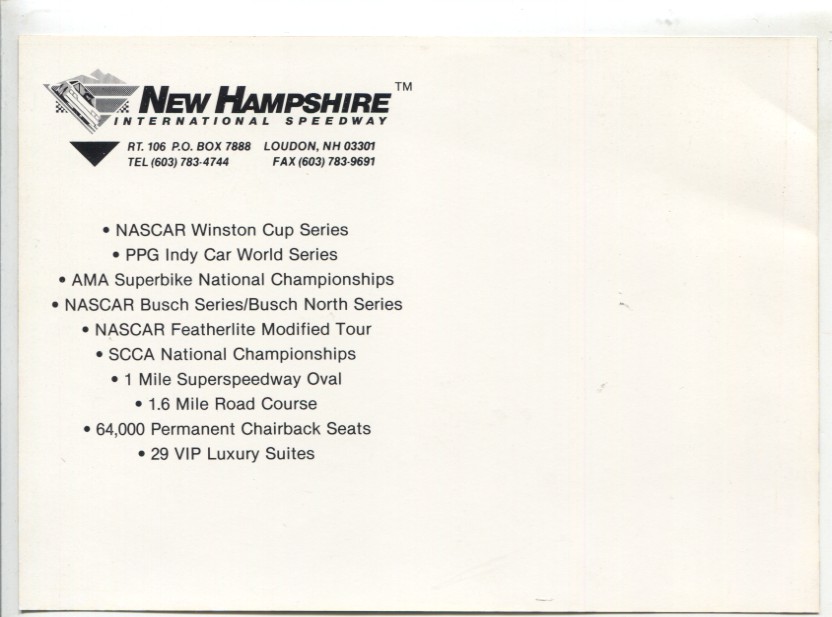 NEW HAMPSHIRE™
INTERNATIONAL SPEEDWAY

RT. 106 P.O. BOX 7888 LOUDON, NH 03301
TEL (603) 783-4744 FAX (603) 783-9691

• NASCAR Winston Cup Series
• PPG Indy Car World Series
• AMA Superbike National Championships
• NASCAR Busch Series/Busch North Series
• NASCAR Featherlite Modified Tour
• SCCA National Championships
• 1 Mile Superspeedway Oval
• 1.6 Mile Road Course
• 64,000 Permanent Chairback Seats
• 29 VIP Luxury Suites